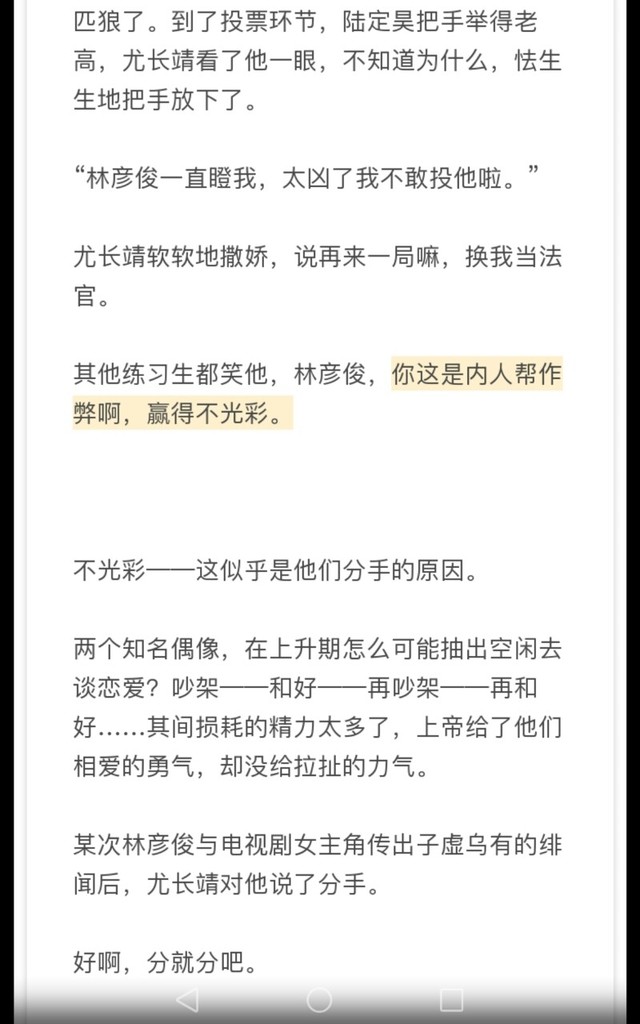 匹狼了。到了投票环节，陆定昊把手举得老高，尤长靖看了他一眼，不知道为什么，怯生生地把手放下了。

“林彦俊一直瞪我，太凶了我不敢投他啦。”

尤长靖软软地撒娇，说再来一局嘛，换我当法官。

其他练习生都笑他，林彦俊，你这是内人帮作弊啊，赢得不光彩。

不光彩——这似乎是他们分手的原因。

两个知名偶像，在上升期怎么可能抽出空闲去谈恋爱？吵架——和好——再吵架——再和好……其间损耗的精力太多了，上帝给了他们相爱的勇气，却没给拉扯的力气。

某次林彦俊与电视剧女主角传出子虚乌有的绯闻后，尤长靖对他说了分手。

好啊，分就分吧。